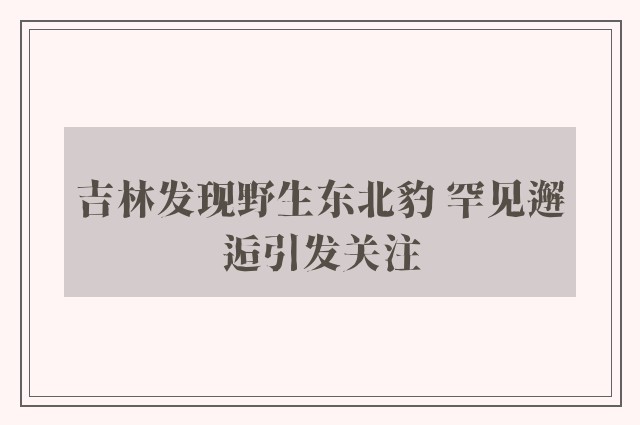 吉林发现野生东北豹 罕见邂逅引发关注